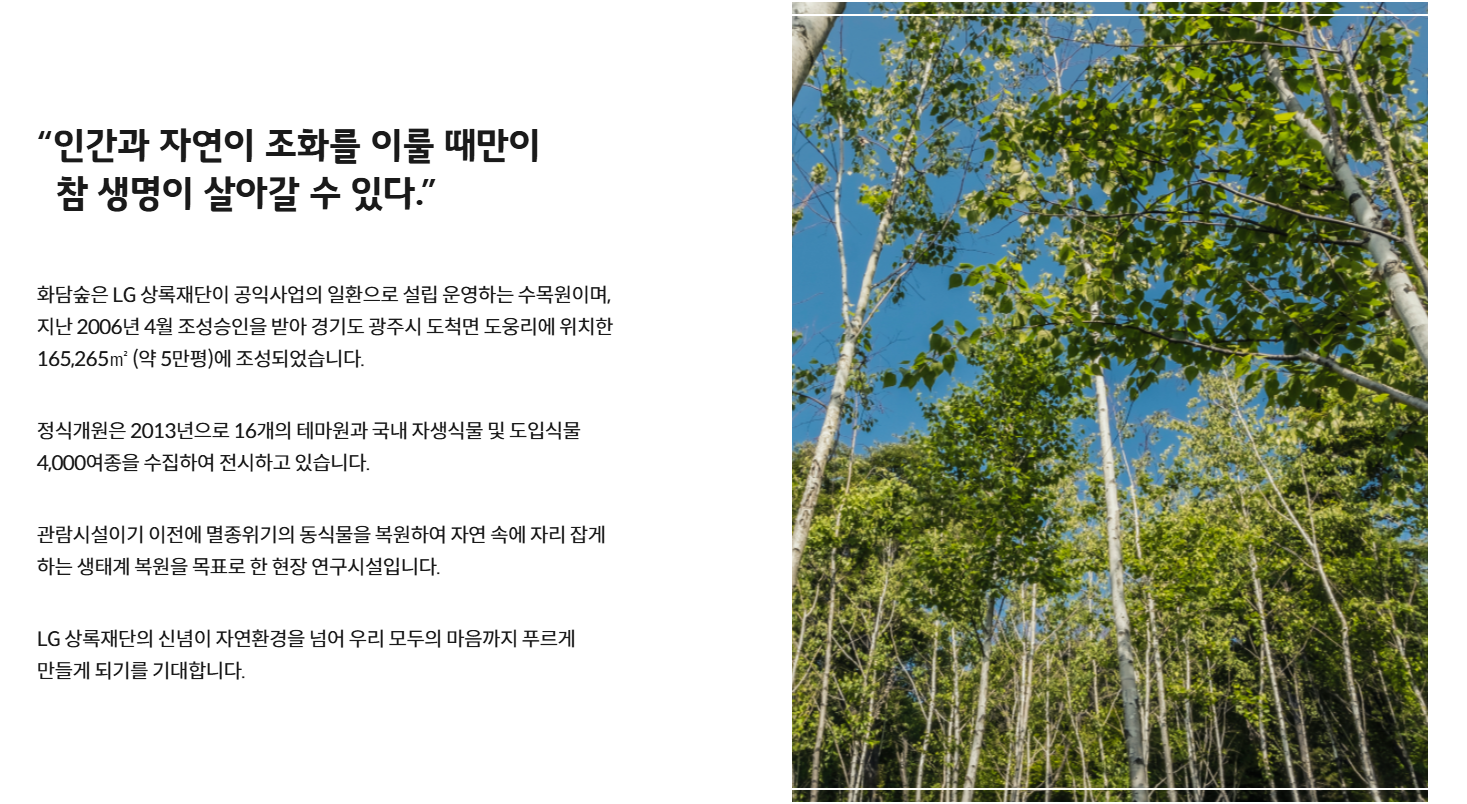 “인간과 자연이 조화를 이룰 때만이 참 생명이 살아갈 수 있다.”

화담숲은 LG 상록재단이 공익사업의 일환으로 설립 운영하는 수목원이며, 지난 2006년 4월 조성승인을 받아 경기도 광주시 도척면 도웅리에 위치한 165,265㎡ (약 5만평)에 조성되었습니다.

정식개원은 2013년으로 16개의 테마원과 국내 자생식물 및 도입식물 4,000여종을 수집하여 전시하고 있습니다.

관람시설이기 이전에 멸종위기의 동식물을 복원하여 자연 속에 자리 잡게 하는 생태계 복원을 목표로 한 현장 연구시설입니다.

LG 상록재단의 신념이 자연환경을 넘어 우리 모두의 마음까지 푸르게 만들게 되기를 기대합니다.